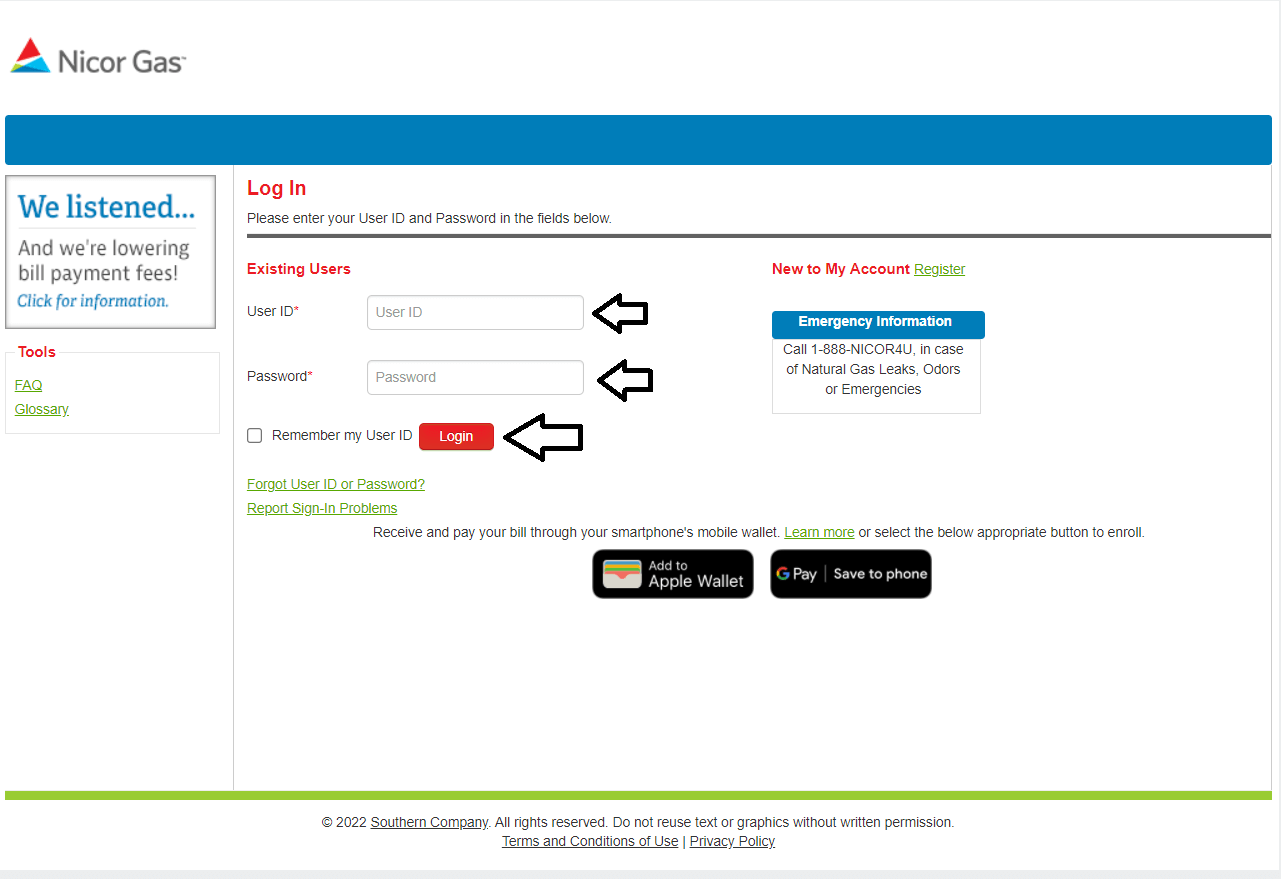 Nicor Gas

We listened...
And we're lowering bill payment fees!
Click for information.

Tools
FAQ
Glossary

Log In
Please enter your User ID and Password in the fields below.

Existing Users
User ID* User ID
Password* Password
Remember my User ID Login

Forgot User ID or Password?
Report Sign-In Problems

New to My Account Register

Emergency Information
Call 1-888-NICOR4U, in case of Natural Gas Leaks, Odors or Emergencies

Receive and pay your bill through your smartphone's mobile wallet. Learn more or select the below appropriate button to enroll.

Add to Apple Wallet
G Pay | Save to phone

© 2022 Southern Company. All rights reserved. Do not reuse text or graphics without written permission.
Terms and Conditions of Use | Privacy Policy